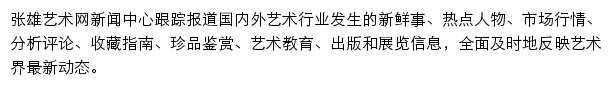 张雄艺术网新闻中心跟踪报道国内外艺术行业发生的新鲜事、热点人物、市场行情、分析评论、收藏指南、珍品鉴赏、艺术教育、出版和展览信息，全面及时地反映艺术界最新动态。